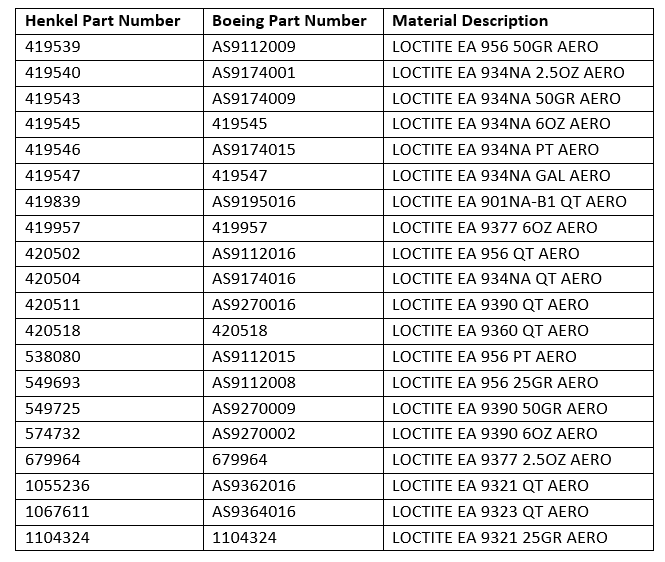 | Henkel Part Number | Boeing Part Number | Material Description |
|---|---|---|
| 419539 | AS9112009 | LOCTITE EA 956 50GR AERO |
| 419540 | AS9174001 | LOCTITE EA 934NA 2.5OZ AERO |
| 419543 | AS9174009 | LOCTITE EA 934NA 50GR AERO |
| 419545 | 419545 | LOCTITE EA 934NA 6OZ AERO |
| 419546 | AS9174015 | LOCTITE EA 934NA PT AERO |
| 419547 | 419547 | LOCTITE EA 934NA GAL AERO |
| 419839 | AS9195016 | LOCTITE EA 901NA-B1 QT AERO |
| 419957 | 419957 | LOCTITE EA 9377 6OZ AERO |
| 420502 | AS9112016 | LOCTITE EA 956 QT AERO |
| 420504 | AS9174016 | LOCTITE EA 934NA QT AERO |
| 420511 | AS9270016 | LOCTITE EA 9390 QT AERO |
| 420518 | 420518 | LOCTITE EA 9360 QT AERO |
| 538080 | AS9112015 | LOCTITE EA 956 PT AERO |
| 549693 | AS9112008 | LOCTITE EA 956 25GR AERO |
| 549725 | AS9270009 | LOCTITE EA 9390 50GR AERO |
| 574732 | AS9270002 | LOCTITE EA 9390 6OZ AERO |
| 679964 | 679964 | LOCTITE EA 9377 2.5OZ AERO |
| 1055236 | AS9362016 | LOCTITE EA 9321 QT AERO |
| 1067611 | AS9364016 | LOCTITE EA 9323 QT AERO |
| 1104324 | 1104324 | LOCTITE EA 9321 25GR AERO |